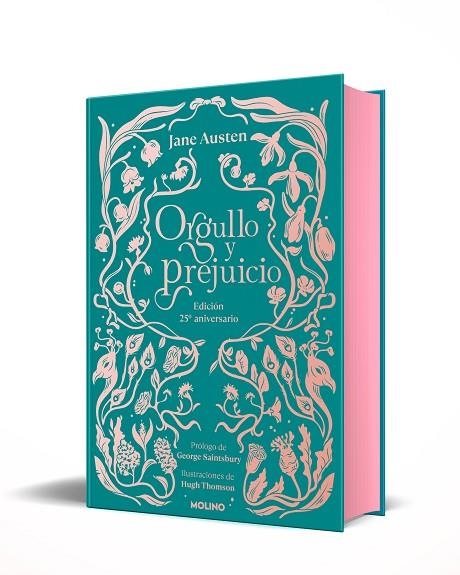 Jane Austen

Orgullo y prejuicio

Edición
25º aniversario

Prólogo de
George Saintsbury

Ilustraciones de
Hugh Thomson

MOLINO